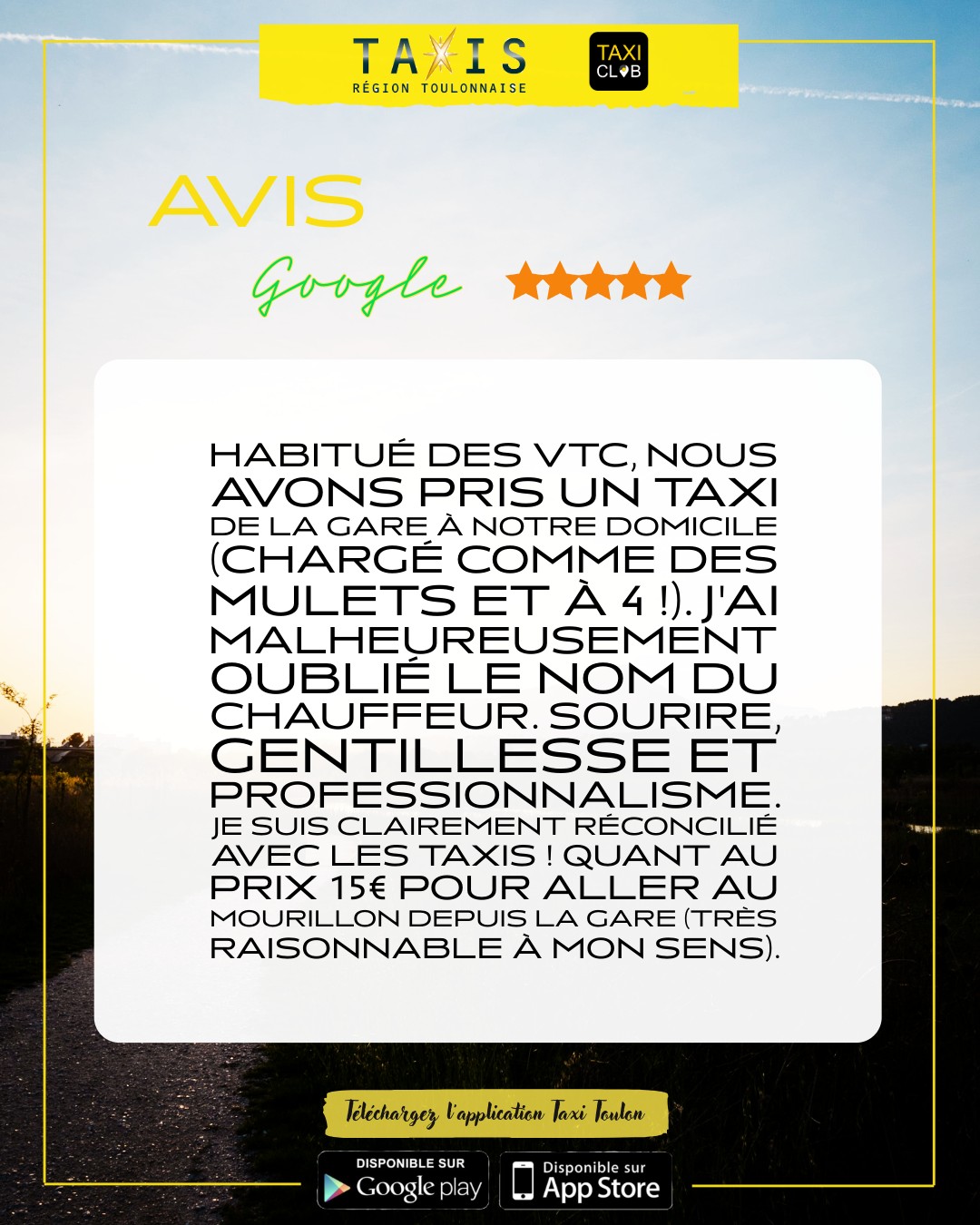 TAXIS
RÉGION TOULONNAISE

TAXI CLUB

AVIS

Google

HABITUÉ DES VTC, NOUS AVONS PRIS UN TAXI DE LA GARE À NOTRE DOMICILE (CHARGÉ COMME DES MULETS ET À 4 !). J'AI MALHEUREUSEMENT OUBLIÉ LE NOM DU CHAUFFEUR. SOURIRE, GENTILLESSE ET PROFESSIONNALISME. JE SUIS CLAIREMENT RÉCONCILIÉ AVEC LES TAXIS ! QUANT AU PRIX 15€ POUR ALLER AU MOURILLON DEPUIS LA GARE (TRÈS RAISONNABLE À MON SENS).

Téléchargez l'application Taxi Toulon

DISPONIBLE SUR Google play

Disponible sur App Store